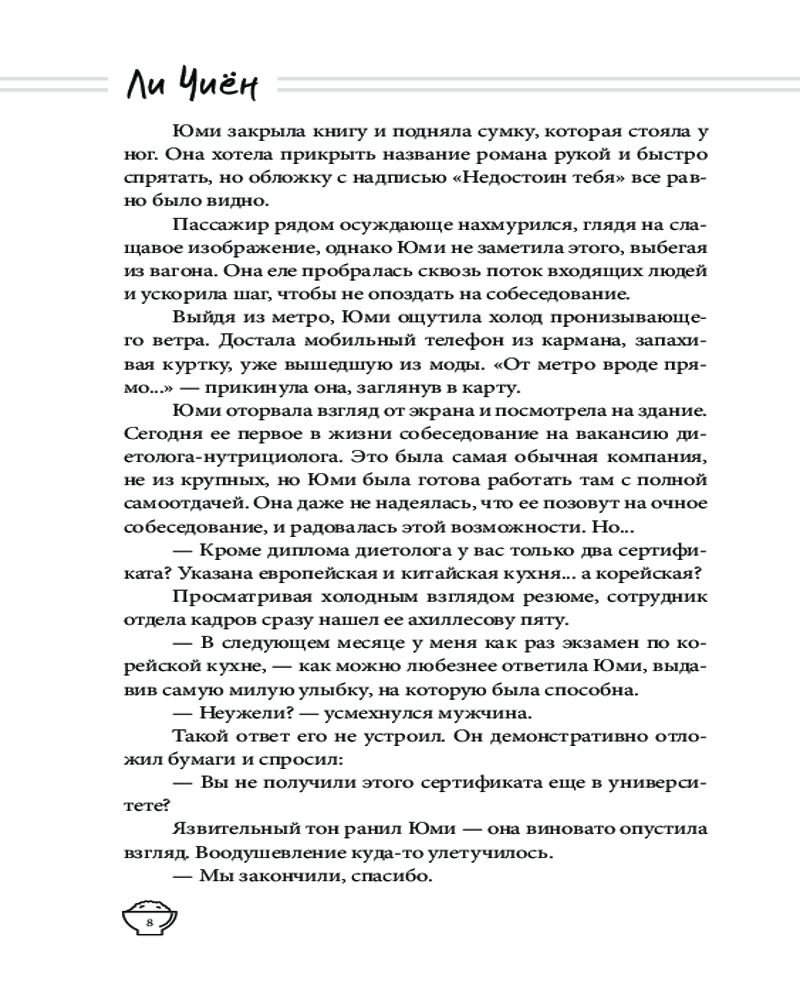 Ли Чиён

Юми закрыла книгу и подняла сумку, которая стояла у ног. Она хотела прикрыть название романа рукой и быстро спрятать, но обложку с надписью «Недостоин тебя» все равно было видно.

Пассажир рядом осуждающе нахмурился, глядя на слащавое изображение, однако Юми не заметила этого, выбегая из вагона. Она еле пробралась сквозь поток входящих людей и ускорила шаг, чтобы не опоздать на собеседование.

Выйдя из метро, Юми ощутила холод пронизывающего ветра. Достала мобильный телефон из кармана, запахивая куртку, уже вышедшую из моды. «От метро вроде прямо...» — прикинула она, заглянув в карту.

Юми оторвала взгляд от экрана и посмотрела на здание. Сегодня ее первое в жизни собеседование на вакансию диетолога-нутрициолога. Это была самая обычная компания, не из крупных, но Юми была готова работать там с полной самоотдачей. Она даже не надеялась, что ее позовут на очное собеседование, и радовалась этой возможности. Но...

— Кроме диплома диетолога у вас только два сертификата? Указана европейская и китайская кухня... а корейская?

Просматривая холодным взглядом резюме, сотрудник отдела кадров сразу нашел ее ахиллесову пяту.

— В следующем месяце у меня как раз экзамен по корейской кухне, — как можно любезнее ответила Юми, выдавив самую милую улыбку, на которую была способна.

— Неужели? — усмехнулся мужчина.

Такой ответ его не устроил. Он демонстративно отложил бумаги и спросил:

— Вы не получили этого сертификата еще в университете?

Язвительный тон ранил Юми — она виновато опустила взгляд. Воодушевление куда-то улетучилось.

— Мы закончили, спасибо.

8